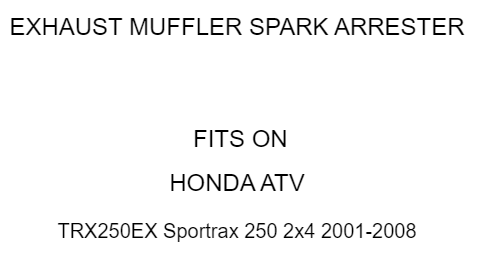 EXHAUST MUFFLER SPARK ARRESTER

FITS ON

HONDA ATV

TRX250EX Sportrax 250 2x4 2001-2008